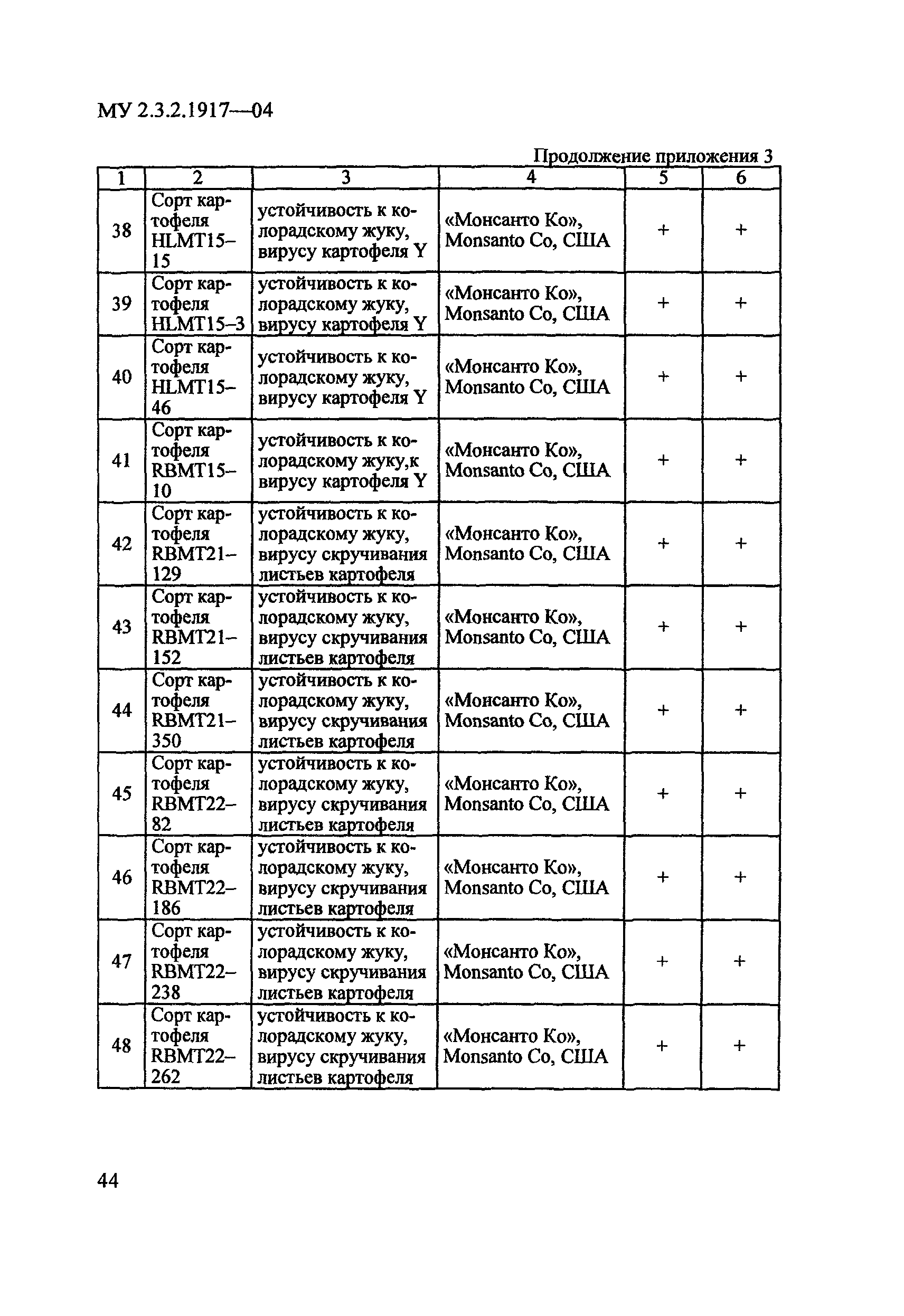 МУ 2.3.2.1917—04

Продолжение приложения 3

| 1 | 2 | 3 | 4 | 5 | 6 |
|---|---|---|---|---|---|
| 38 | Сорт картофеля HLMT15–15 | устойчивость к колорадскому жуку, вирусу картофеля Y | «Монсанто Ко», Monsanto Co, США | + | + |
| 39 | Сорт картофеля HLMT15–3 | устойчивость к колорадскому жуку, вирусу картофеля Y | «Монсанто Ко», Monsanto Co, США | + | + |
| 40 | Сорт картофеля HLMT15–46 | устойчивость к колорадскому жуку, вирусу картофеля Y | «Монсанто Ко», Monsanto Co, США | + | + |
| 41 | Сорт картофеля RBMT15–10 | устойчивость к колорадскому жуку,к вирусу картофеля Y | «Монсанто Ко», Monsanto Co, США | + | + |
| 42 | Сорт картофеля RBMT21–129 | устойчивость к колорадскому жуку, вирусу скручивания листьев картофеля | «Монсанто Ко», Monsanto Co, США | + | + |
| 43 | Сорт картофеля RBMT21–152 | устойчивость к колорадскому жуку, вирусу скручивания листьев картофеля | «Монсанто Ко», Monsanto Co, США | + | + |
| 44 | Сорт картофеля RBMT21–350 | устойчивость к колорадскому жуку, вирусу скручивания листьев картофеля | «Монсанто Ко», Monsanto Co, США | + | + |
| 45 | Сорт картофеля RBMT22–82 | устойчивость к колорадскому жуку, вирусу скручивания листьев картофеля | «Монсанто Ко», Monsanto Co, США | + | + |
| 46 | Сорт картофеля RBMT22–186 | устойчивость к колорадскому жуку, вирусу скручивания листьев картофеля | «Монсанто Ко», Monsanto Co, США | + | + |
| 47 | Сорт картофеля RBMT22–238 | устойчивость к колорадскому жуку, вирусу скручивания листьев картофеля | «Монсанто Ко», Monsanto Co, США | + | + |
| 48 | Сорт картофеля RBMT22–262 | устойчивость к колорадскому жуку, вирусу скручивания листьев картофеля | «Монсанто Ко», Monsanto Co, США | + | + |

44